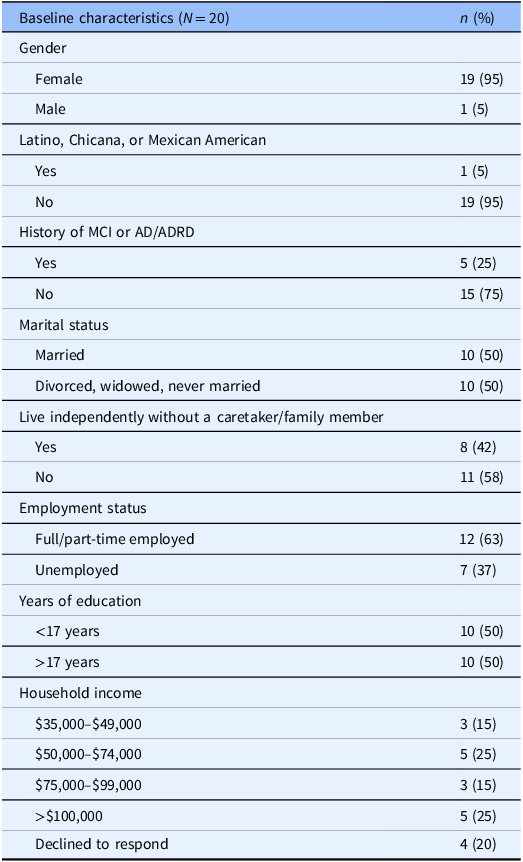 | Baseline characteristics ($N = 20$) | $n$ (%) |
|---|---|
| Gender | |
| Female | 19 (95) |
| Male | 1 (5) |
| Latino, Chicana, or Mexican American | |
| Yes | 1 (5) |
| No | 19 (95) |
| History of MCI or AD/ADRD | |
| Yes | 5 (25) |
| No | 15 (75) |
| Marital status | |
| Married | 10 (50) |
| Divorced, widowed, never married | 10 (50) |
| Live independently without a caretaker/family member | |
| Yes | 8 (42) |
| No | 11 (58) |
| Employment status | |
| Full/part-time employed | 12 (63) |
| Unemployed | 7 (37) |
| Years of education | |
| <17 years | 10 (50) |
| >17 years | 10 (50) |
| Household income | |
| \$35,000–\$49,000 | 3 (15) |
| \$50,000–\$74,000 | 5 (25) |
| \$75,000–\$99,000 | 3 (15) |
| >\$100,000 | 5 (25) |
| Declined to respond | 4 (20) |